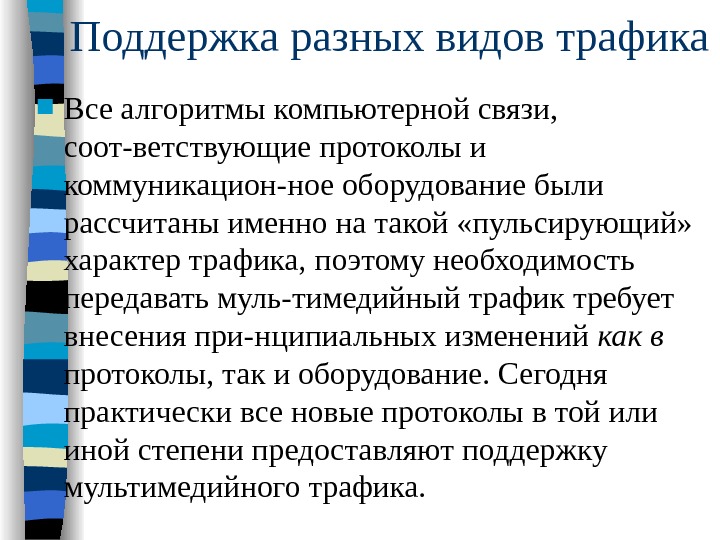 Поддержка разных видов трафика

Все алгоритмы компьютерной связи, соот-ветствующие протоколы и коммуникацион-ное оборудование были рассчитаны именно на такой «пульсирующий» характер трафика, поэтому необходимость передавать муль-тимедийный трафик требует внесения при-нципиальных изменений как в протоколы, так и оборудование. Сегодня практически все новые протоколы в той или иной степени предоставляют поддержку мультимедийного трафика.